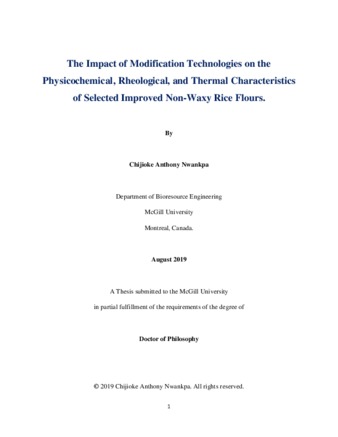 The Impact of Modification Technologies on the Physicochemical, Rheological, and Thermal Characteristics of Selected Improved Non-Waxy Rice Flours.

By

Chijioke Anthony Nwankpa

Department of Bioresource Engineering

McGill University

Montreal, Canada.

August 2019

A Thesis submitted to the McGill University

in partial fulfillment of the requirements of the degree of

Doctor of Philosophy

© 2019 Chijioke Anthony Nwankpa. All rights reserved.

1